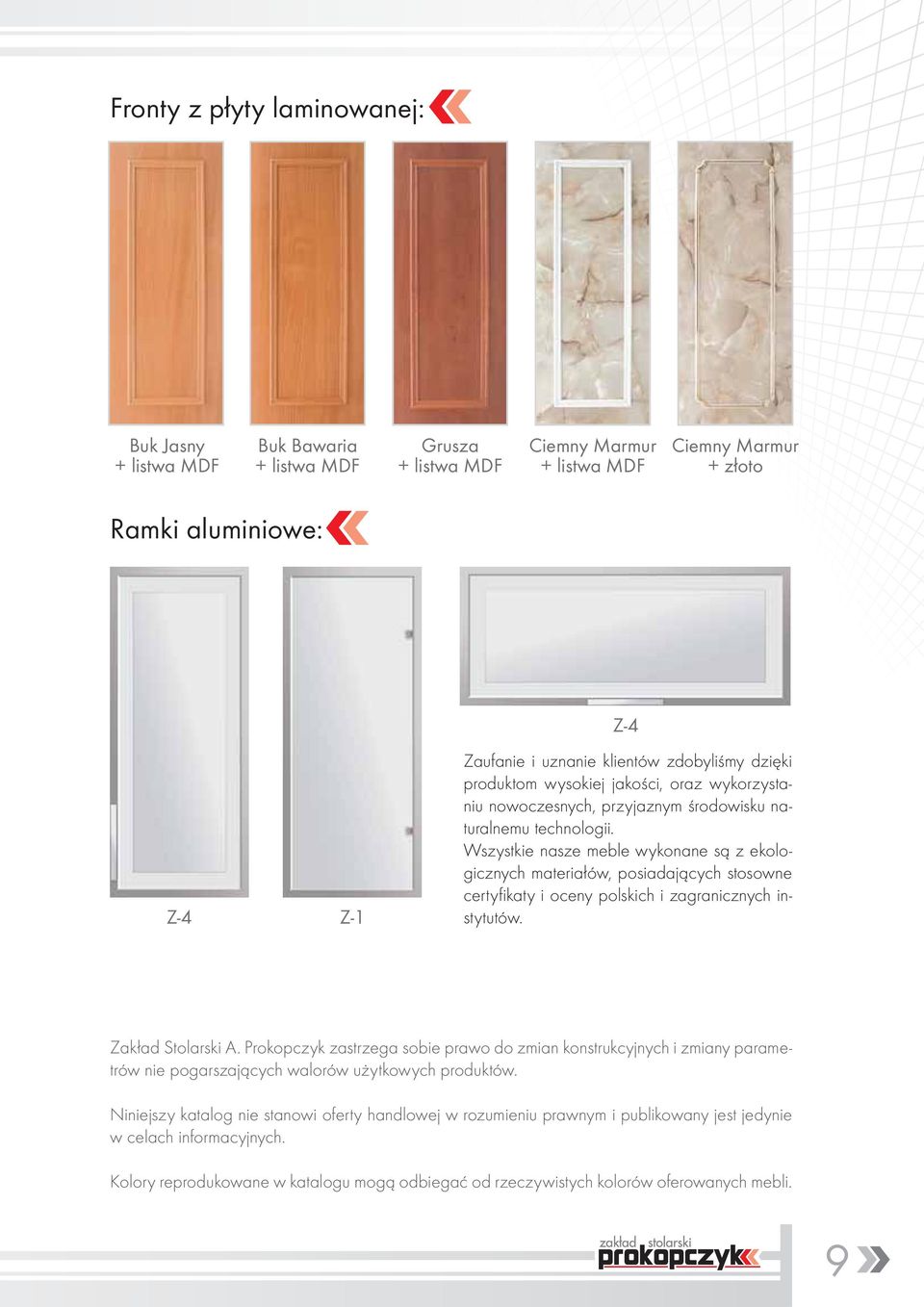 Fronty z płyty laminowanej:

Buk Jasny + listwa MDF

Buk Bawaria + listwa MDF

Grusza + listwa MDF

Ciemny Marmur + listwa MDF

Ciemny Marmur + złoto

Ramki aluminiowe:

Z-4

Z-1

Z-4

Zaufanie i uznanie klientów zdobyliśmy dzięki produktom wysokiej jakości, oraz wykorzystaniu nowoczesnych, przyjaznym środowisku naturalnemu technologii.
Wszystkie nasze meble wykonane są z ekologicznych materiałów, posiadających stosowne certyfikaty i oceny polskich i zagranicznych instytutów.

Zakład Stolarski A. Prokopczyk zastrzega sobie prawo do zmian konstrukcyjnych i zmiany parametrów nie pogarszających walorów użytkowych produktów.

Niniejszy katalog nie stanowi oferty handlowej w rozumieniu prawnym i publikowany jest jedynie w celach informacyjnych.

Kolory reprodukowane w katalogu mogą odbiegać od rzeczywistych kolorów oferowanych mebli.

zakład stolarski prokopczyk

9